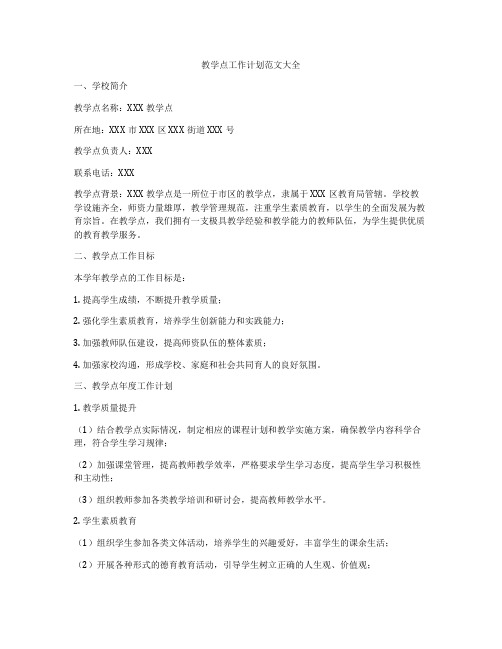 教学点工作计划范文大全

一、学校简介

教学点名称：XXX 教学点

所在地：XXX 市 XXX 区 XXX 街道 XXX 号

教学点负责人：XXX

联系电话：XXX

教学点背景：XXX 教学点是一所位于市区的教学点，隶属于 XXX 区教育局管辖。学校教学设施齐全，师资力量雄厚，教学管理规范，注重学生素质教育，以学生的全面发展为教育宗旨。在教学点，我们拥有一支极具教学经验和教学能力的教师队伍，为学生提供优质的教育教学服务。

二、教学点工作目标

本学年教学点的工作目标是：

1. 提高学生成绩，不断提升教学质量；

2. 强化学生素质教育，培养学生创新能力和实践能力；

3. 加强教师队伍建设，提高师资队伍的整体素质；

4. 加强家校沟通，形成学校、家庭和社会共同育人的良好氛围。

三、教学点年度工作计划

1. 教学质量提升

（1）结合教学点实际情况，制定相应的课程计划和教学实施方案，确保教学内容科学合理，符合学生学习规律；

（2）加强课堂管理，提高教师教学效率，严格要求学生学习态度，提高学生学习积极性和主动性；

（3）组织教师参加各类教学培训和研讨会，提高教师教学水平。

2. 学生素质教育

（1）组织学生参加各类文体活动，培养学生的兴趣爱好，丰富学生的课余生活；

（2）开展各种形式的德育教育活动，引导学生树立正确的人生观、价值观；